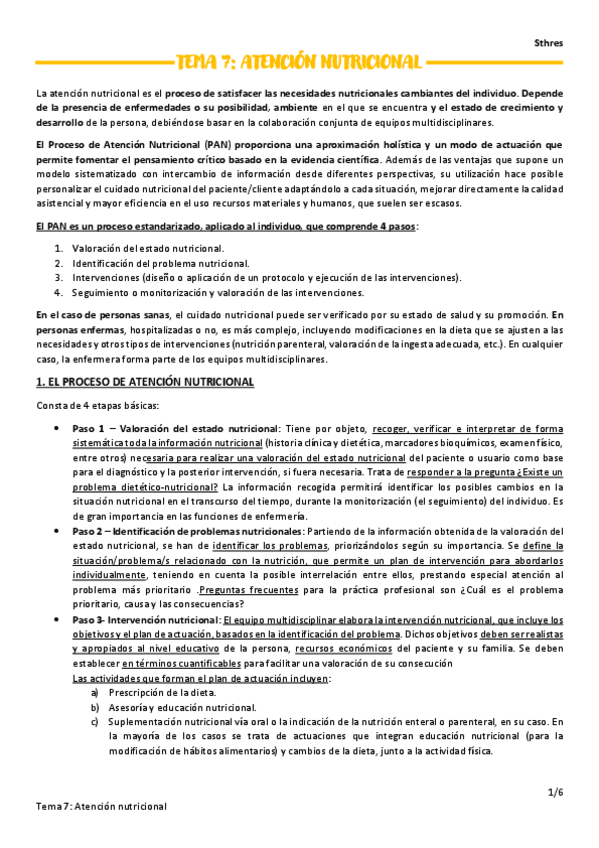 Sthres

TEMA 7: ATENCIÓN NUTRICIONAL

La atención nutricional es el proceso de satisfacer las necesidades nutricionales cambiantes del individuo. Depende de la presencia de enfermedades o su posibilidad, ambiente en el que se encuentra y el estado de crecimiento y desarrollo de la persona, debiéndose basar en la colaboración conjunta de equipos multidisciplinares.

El Proceso de Atención Nutricional (PAN) proporciona una aproximación holística y un modo de actuación que permite fomentar el pensamiento crítico basado en la evidencia científica. Además de las ventajas que supone un modelo sistematizado con intercambio de información desde diferentes perspectivas, su utilización hace posible personalizar el cuidado nutricional del paciente/cliente adaptándolo a cada situación, mejorar directamente la calidad asistencial y mayor eficiencia en el uso recursos materiales y humanos, que suelen ser escasos.

El PAN es un proceso estandarizado, aplicado al individuo, que comprende 4 pasos:

1. Valoración del estado nutricional.
2. Identificación del problema nutricional.
3. Intervenciones (diseño o aplicación de un protocolo y ejecución de las intervenciones).
4. Seguimiento o monitorización y valoración de las intervenciones.

En el caso de personas sanas, el cuidado nutricional puede ser verificado por su estado de salud y su promoción. En personas enfermas, hospitalizadas o no, es más complejo, incluyendo modificaciones en la dieta que se ajusten a las necesidades y otros tipos de intervenciones (nutrición parenteral, valoración de la ingesta adecuada, etc.). En cualquier caso, la enfermera forma parte de los equipos multidisciplinares.

1. EL PROCESO DE ATENCIÓN NUTRICIONAL

Consta de 4 etapas básicas:

• Paso 1 – Valoración del estado nutricional: Tiene por objeto, recoger, verificar e interpretar de forma sistemática toda la información nutricional (historia clínica y dietética, marcadores bioquímicos, examen físico, entre otros) necesaria para realizar una valoración del estado nutricional del paciente o usuario como base para el diagnóstico y la posterior intervención, si fuera necesaria. Trata de responder a la pregunta ¿Existe un problema dietético-nutricional? La información recogida permitirá identificar los posibles cambios en la situación nutricional en el transcurso del tiempo, durante la monitorización (el seguimiento) del individuo. Es de gran importancia en las funciones de enfermería.
• Paso 2 – Identificación de problemas nutricionales: Partiendo de la información obtenida de la valoración del estado nutricional, se han de identificar los problemas, priorizándolos según su importancia. Se define la situación/problema/s relacionado con la nutrición, que permite un plan de intervención para abordarlos individualmente, teniendo en cuenta la posible interrelación entre ellos, prestando especial atención al problema más prioritario .Preguntas frecuentes para la práctica profesional son ¿Cuál es el problema prioritario, causa y las consecuencias?
• Paso 3- Intervención nutricional: El equipo multidisciplinar elabora la intervención nutricional, que incluye los objetivos y el plan de actuación, basados en la identificación del problema. Dichos objetivos deben ser realistas y apropiados al nivel educativo de la persona, recursos económicos del paciente y su familia. Se deben establecer en términos cuantificables para facilitar una valoración de su consecución
Las actividades que forman el plan de actuación incluyen:
a) Prescripción de la dieta.
b) Asesoría y educación nutricional.
c) Suplementación nutricional vía oral o la indicación de la nutrición enteral o parenteral, en su caso. En la mayoría de los casos se trata de actuaciones que integran educación nutricional (para la modificación de hábitos alimentarios) y cambios de la dieta, junto a la actividad física.

1/6

Tema 7: Atención nutricional